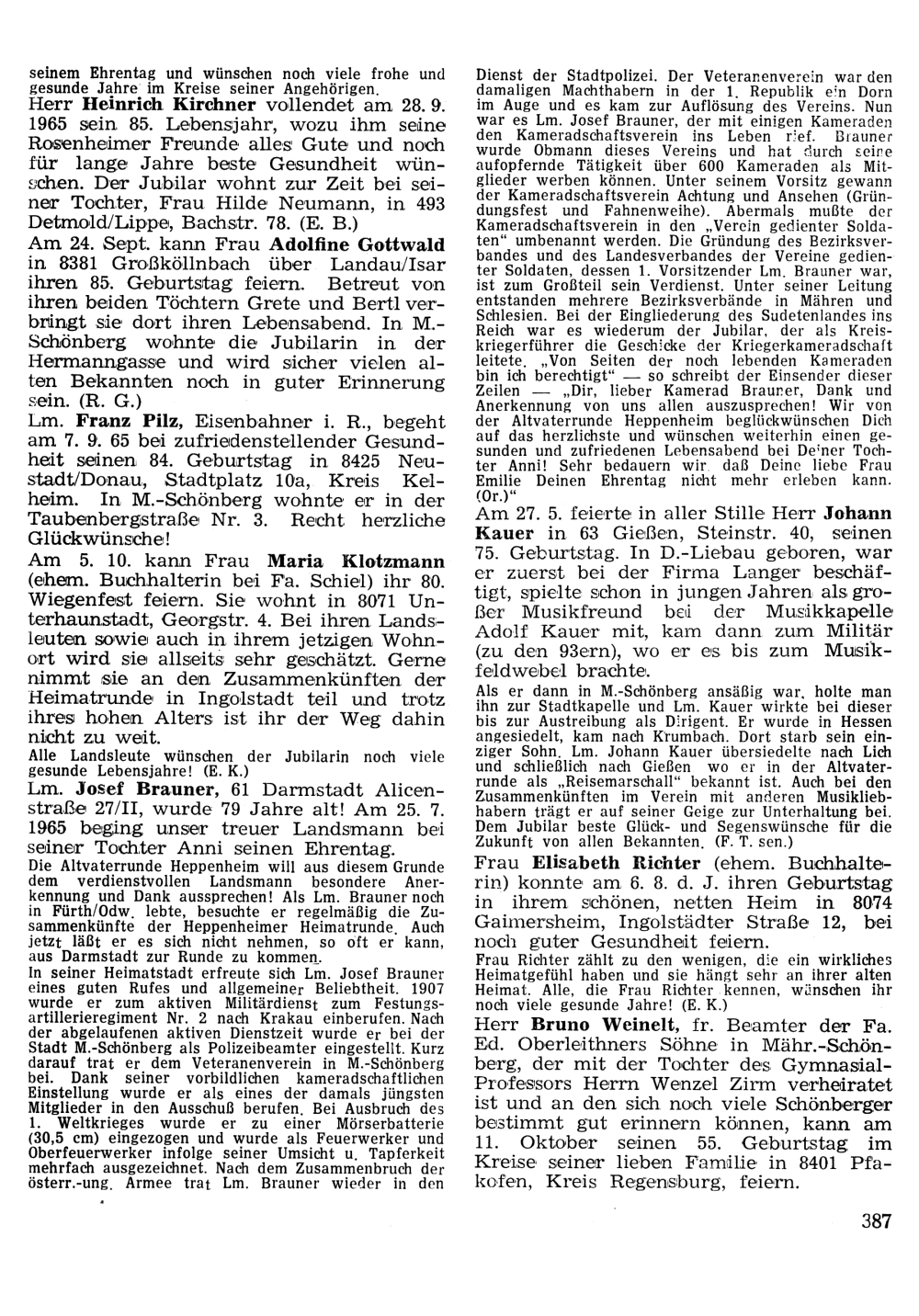 seinem Ehrentag und wünschen noch viele frohe und gesunde Jahre im Kreise seiner Angehörigen.

Herr Heinrich Kirchner vollendet am 28. 9. 1965 sein 85. Lebensjahr, wozu ihm seine Rosenheimer Freunde alles Gute und noch für lange Jahre beste Gesundheit wünschen. Der Jubilar wohnt zur Zeit bei seiner Tochter, Frau Hilde Neumann, in 493 Detmold/Lippe, Bachstr. 78. (E. B.)

Am 24. Sept. kann Frau Adolfine Gottwald in 8381 Großköllnbach über Landau/Isar ihren 85. Geburtstag feiern. Betreut von ihren beiden Töchtern Grete und Bertl verbringt sie dort ihren Lebensabend. In M.-Schönberg wohnte die Jubilarin in der Hermanngasse und wird sicher vielen alten Bekannten noch in guter Erinnerung sein. (R. G.)

Lm. Franz Pilz, Eisenbahner i. R., begeht am 7. 9. 65 bei zufriedenstellender Gesundheit seinen 84. Geburtstag in 8425 Neustadt/Donau, Stadtplatz 10a, Kreis Kelheim. In M.-Schönberg wohnte er in der Taubenbergstraße Nr. 3. Recht herzliche Glückwünsche!

Am 5. 10. kann Frau Maria Klotzmann (ehem. Buchhalterin bei Fa. Schiel) ihr 80. Wiegenfest feiern. Sie wohnt in 8071 Unterhaunstadt, Georgstr. 4. Bei ihren Landsleuten sowie auch in ihrem jetzigen Wohnort wird sie allseits sehr geschätzt. Gerne nimmt sie an den Zusammenkünften der Heimatrunde in Ingolstadt teil und trotz ihres hohen Alters ist ihr der Weg dahin nicht zu weit.

Alle Landsleute wünschen der Jubilarin noch viele gesunde Lebensjahre! (E. K.)

Lm. Josef Brauner, 61 Darmstadt Alicenstraße 27/II, wurde 79 Jahre alt! Am 25. 7. 1965 beging unser treuer Landsmann bei seiner Tochter Anni seinen Ehrentag.

Die Altvaterrunde Heppenheim will aus diesem Grunde dem verdienstvollen Landsmann besondere Anerkennung und Dank aussprechen! Als Lm. Brauner noch in Fürth/Odw. lebte, besuchte er regelmäßig die Zusammenkünfte der Heppenheimer Heimatrunde. Auch jetzt läßt er es sich nicht nehmen, so oft er kann, aus Darmstadt zur Runde zu kommen.

In seiner Heimatstadt erfreute sich Lm. Josef Brauner eines guten Rufes und allgemeiner Beliebtheit. 1907 wurde er zum aktiven Militärdienst zum Festungsartillerieregiment Nr. 2 nach Krakau einberufen. Nach der abgelaufenen aktiven Dienstzeit wurde er bei der Stadt M.-Schönberg als Polizeibeamter eingestellt. Kurz darauf trat er dem Veteranenverein in M.-Schönberg bei. Dank seiner vorbildlichen kameradschaftlichen Einstellung wurde er als eines der damals jüngsten Mitglieder in den Ausschuß berufen. Bei Ausbruch des 1. Weltkrieges wurde er zu einer Mörserbatterie (30,5 cm) eingezogen und wurde als Feuerwerker und Oberfeuerwerker infolge seiner Umsicht u. Tapferkeit mehrfach ausgezeichnet. Nach dem Zusammenbruch der österr.-ung. Armee trat Lm. Brauner wieder in den Dienst der Stadtpolizei. Der Veteranenverein war den damaligen Machthabern in der 1. Republik ein Dorn im Auge und es kam zur Auflösung des Vereins. Nun war es Lm. Josef Brauner, der mit einigen Kameraden den Kameradschaftsverein ins Leben rief. Brauner wurde Obmann dieses Vereins und hat durch seine aufopfernde Tätigkeit über 600 Kameraden als Mitglieder werben können. Unter seinem Vorsitz gewann der Kameradschaftsverein Achtung und Ansehen (Gründungsfest und Fahnenweihe). Abermals mußte der Kameradschaftsverein in den „Verein gedienter Soldaten" umbenannt werden. Die Gründung des Bezirksverbandes und des Landesverbandes der Vereine gedienter Soldaten, dessen 1. Vorsitzender Lm. Brauner war, ist zum Großteil sein Verdienst. Unter seiner Leitung entstanden mehrere Bezirksverbände in Mähren und Schlesien. Bei der Eingliederung des Sudetenlandes ins Reich war es wiederum der Jubilar, der als Kreiskriegerführer die Geschicke der Kriegerkameradschaft leitete. „Von Seiten der noch lebenden Kameraden bin ich berechtigt" — so schreibt der Einsender dieser Zeilen — „Dir, lieber Kamerad Brauner, Dank und Anerkennung von uns allen auszusprechen! Wir von der Altvaterrunde Heppenheim beglückwünschen Dich auf das herzlichste und wünschen weiterhin einen gesunden und zufriedenen Lebensabend bei Deiner Tochter Anni! Sehr bedauern wir, daß Deine liebe Frau Emilie Deinen Ehrentag nicht mehr erleben kann. (Or.)"

Am 27. 5. feierte in aller Stille Herr Johann Kauer in 63 Gießen, Steinstr. 40, seinen 75. Geburtstag. In D.-Liebau geboren, war er zuerst bei der Firma Langer beschäftigt, spielte schon in jungen Jahren als großer Musikfreund bei der Musikkapelle Adolf Kauer mit, kam dann zum Militär (zu den 93ern), wo er es bis zum Musikfeldwebel brachte.

Als er dann in M.-Schönberg ansäßig war, holte man ihn zur Stadtkapelle und Lm. Kauer wirkte bei dieser bis zur Austreibung als Dirigent. Er wurde in Hessen angesiedelt, kam nach Krumbach. Dort starb sein einziger Sohn. Lm. Johann Kauer übersiedelte nach Lich und schließlich nach Gießen wo er in der Altvaterrunde als „Reisemarschall" bekannt ist. Auch bei den Zusammenkünften im Verein mit anderen Musikliebhabern trägt er auf seiner Geige zur Unterhaltung bei. Dem Jubilar beste Glück- und Segenswünsche für die Zukunft von allen Bekannten. (F. T. sen.)

Frau Elisabeth Richter (ehem. Buchhalterin) konnte am 6. 8. d. J. ihren Geburtstag in ihrem schönen, netten Heim in 8074 Gaimersheim, Ingolstädter Straße 12, bei noch guter Gesundheit feiern.

Frau Richter zählt zu den wenigen, die ein wirkliches Heimatgefühl haben und sie hängt sehr an ihrer alten Heimat. Alle, die Frau Richter kennen, wünschen ihr noch viele gesunde Jahre! (E. K.)

Herr Bruno Weinelt, fr. Beamter der Fa. Ed. Oberleithners Söhne in Mähr.-Schönberg, der mit der Tochter des Gymnasial-Professors Herrn Wenzel Zirm verheiratet ist und an den sich noch viele Schönberger bestimmt gut erinnern können, kann am 11. Oktober seinen 55. Geburtstag im Kreise seiner lieben Familie in 8401 Pfakofen, Kreis Regensburg, feiern.

387